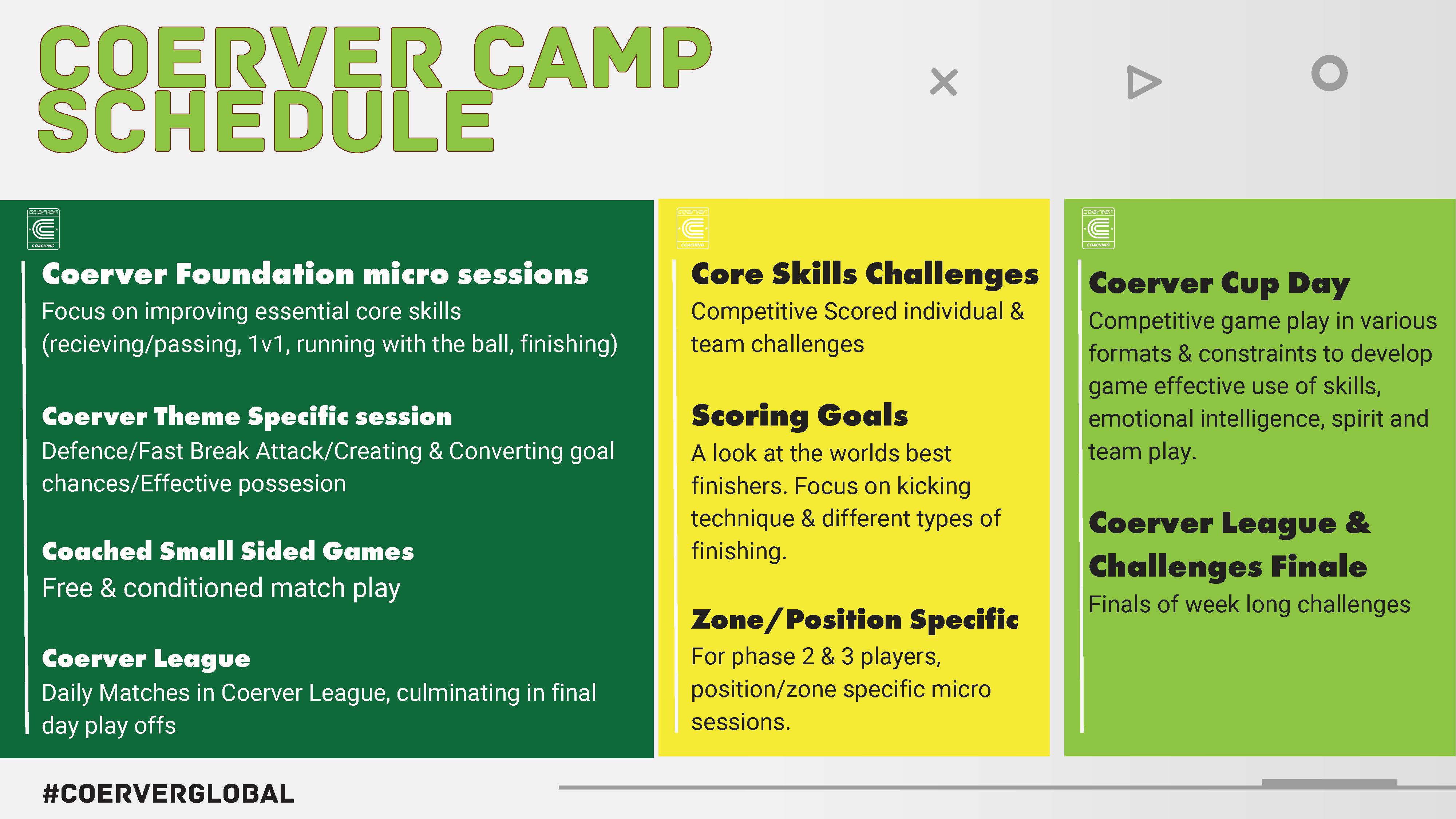 COERVER CAMP SCHEDULE

COERVER COACHING

Coerver Foundation micro sessions
Focus on improving essential core skills (recieving/passing, 1v1, running with the ball, finishing)

Coerver Theme Specific session
Defence/Fast Break Attack/Creating & Converting goal chances/Effective possesion

Coached Small Sided Games
Free & conditioned match play

Coerver League
Daily Matches in Coerver League, culminating in final day play offs

COERVER COACHING

Core Skills Challenges
Competitive Scored individual & team challenges

Scoring Goals
A look at the worlds best finishers. Focus on kicking technique & different types of finishing.

Zone/Position Specific
For phase 2 & 3 players, position/zone specific micro sessions.

COERVER COACHING

Coerver Cup Day
Competitive game play in various formats & constraints to develop game effective use of skills, emotional intelligence, spirit and team play.

Coerver League & Challenges Finale
Finals of week long challenges

#COERVERGLOBAL